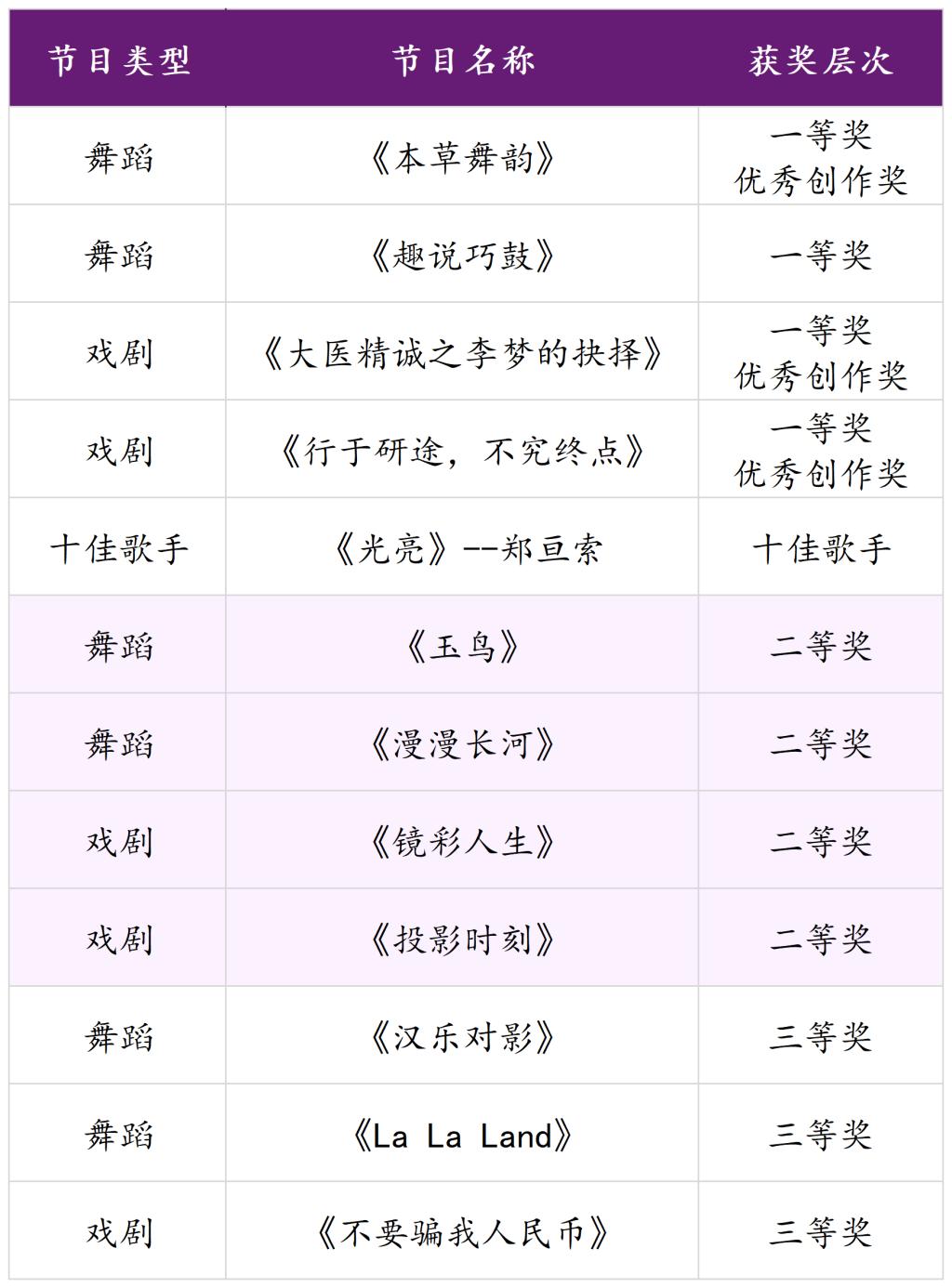 | 节目类型 | 节目名称 | 获奖层次 |
|---|---|---|
| 舞蹈 | 《本草舞韵》 | 一等奖 优秀创作奖 |
| 舞蹈 | 《趣说巧鼓》 | 一等奖 |
| 戏剧 | 《大医精诚之李梦的抉择》 | 一等奖 优秀创作奖 |
| 戏剧 | 《行于研途，不究终点》 | 一等奖 优秀创作奖 |
| 十佳歌手 | 《光亮》--郑亘索 | 十佳歌手 |
| 舞蹈 | 《玉鸟》 | 二等奖 |
| 舞蹈 | 《漫漫长河》 | 二等奖 |
| 戏剧 | 《镜彩人生》 | 二等奖 |
| 戏剧 | 《投影时刻》 | 二等奖 |
| 舞蹈 | 《汉乐对影》 | 三等奖 |
| 舞蹈 | 《La La Land》 | 三等奖 |
| 戏剧 | 《不要骗我人民币》 | 三等奖 |